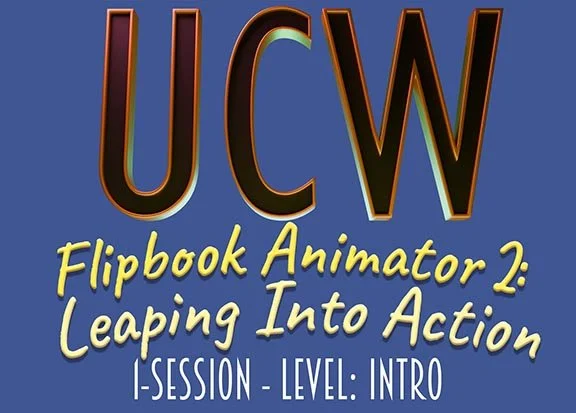 UCW

Flipbook Animator 2: Leaping Into Action

1-SESSION - LEVEL: INTRO